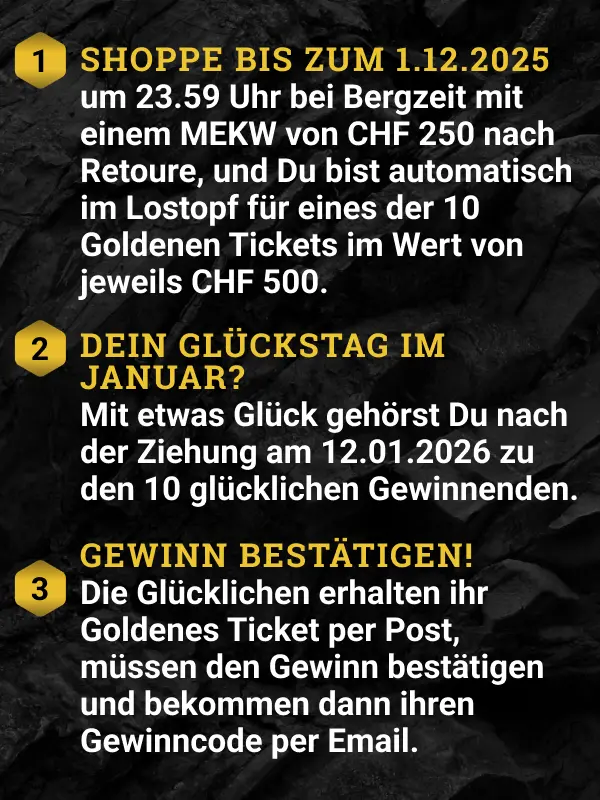 1

SHOPPE BIS ZUM 1.12.2025
um 23.59 Uhr bei Bergzeit mit einem MEKW von CHF 250 nach Retoure, und Du bist automatisch im Lostopf für eines der 10 Goldenen Tickets im Wert von jeweils CHF 500.

2

DEIN GLÜCKSTAG IM JANUAR?
Mit etwas Glück gehörst Du nach der Ziehung am 12.01.2026 zu den 10 glücklichen Gewinnenden.

3

GEWINN BESTÄTIGEN!
Die Glücklichen erhalten ihr Goldenes Ticket per Post, müssen den Gewinn bestätigen und bekommen dann ihren Gewinncode per Email.